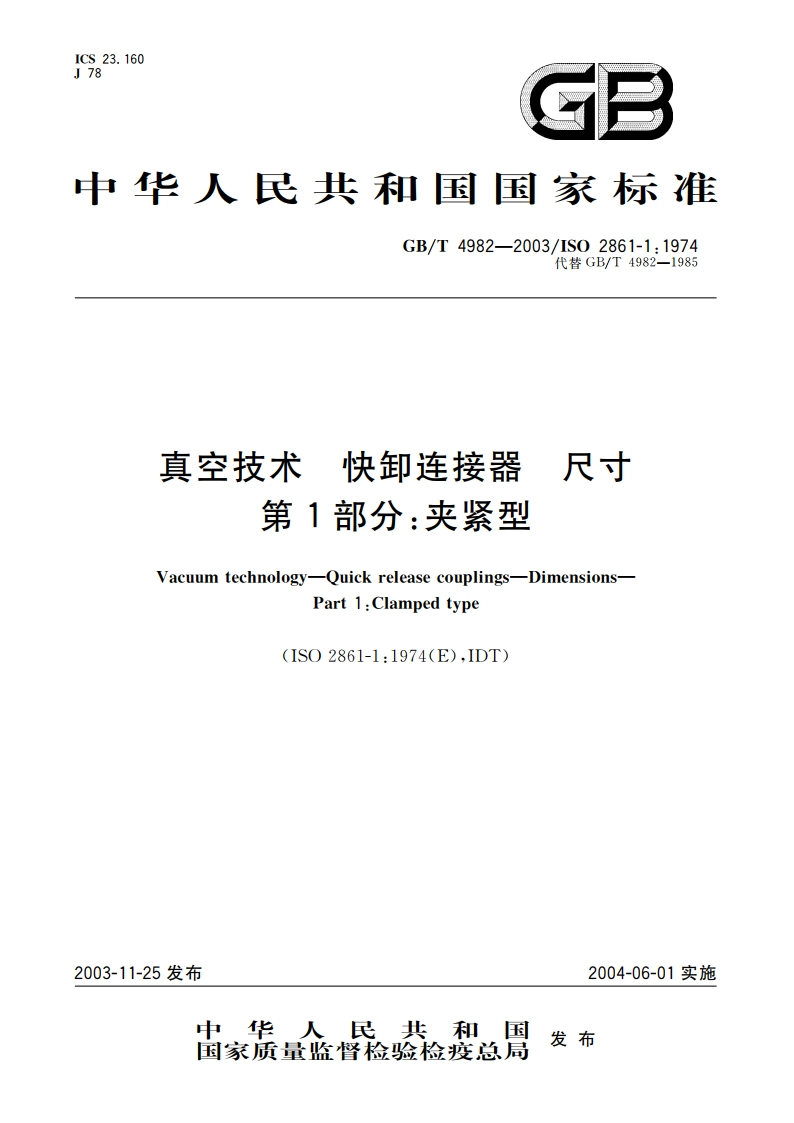 ICS 23.160
J 78

GB

中华人民共和国国家标准

GB/T 4982—2003/ISO 2861-1:1974
代替 GB/T 4982—1985

真空技术 快卸连接器 尺寸
第1部分:夹紧型

Vacuum technology—Quick release couplings—Dimensions—
Part 1:Clamped type

(ISO 2861-1:1974(E),IDT)

2003-11-25 发布

2004-06-01 实施

中华人民共和国
国家质量监督检验检疫总局 发布